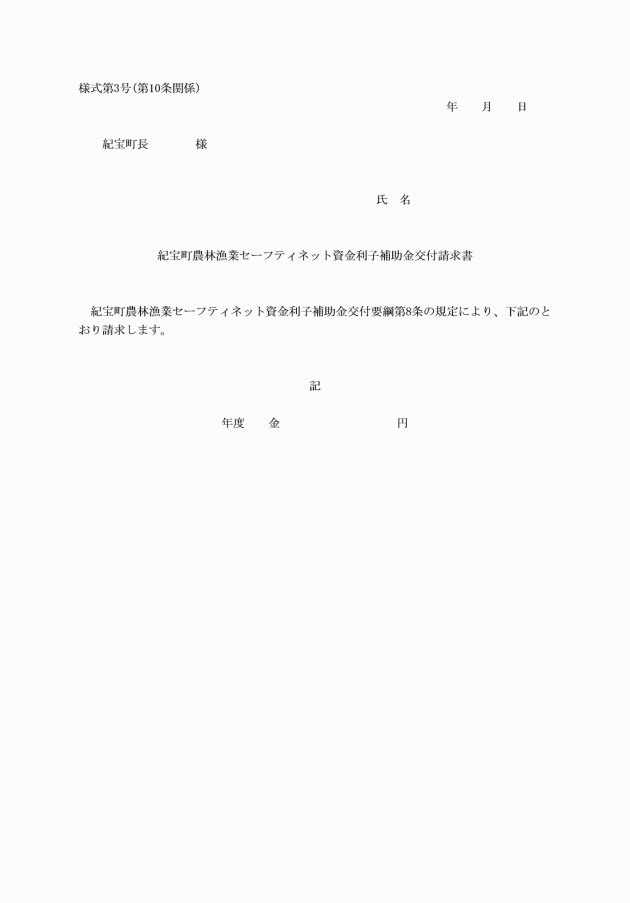 様式第3号(第10条関係)

年　月　日

紀宝町長　　様

氏　名

紀宝町農林漁業セーフティネット資金利子補助金交付請求書

紀宝町農林漁業セーフティネット資金利子補助金交付要綱第8条の規定により、下記のとおり請求します。

記

年度　金　　　　円